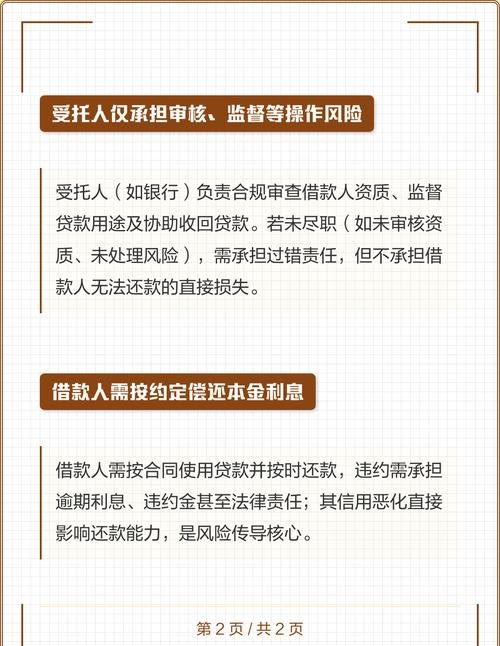 受托人仅承担审核、监督等操作风险

受托人（如银行）负责合规审查借款人资质、监督贷款用途及协助收回贷款。若未尽职（如未审核资质、未处理风险），需承担过错责任，但不承担借款人无法还款的直接损失。

借款人需按约定偿还本金利息

借款人需按合同使用贷款并按时还款，违约需承担逾期利息、违约金甚至法律责任；其信用恶化直接影响还款能力，是风险传导核心。

第 2 页 / 共 2 页